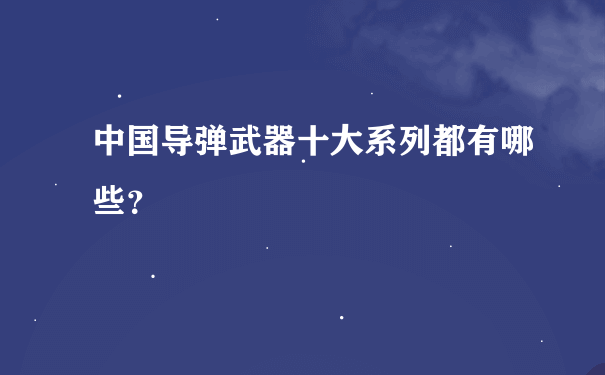 中国导弹武器十大系列都有哪些?